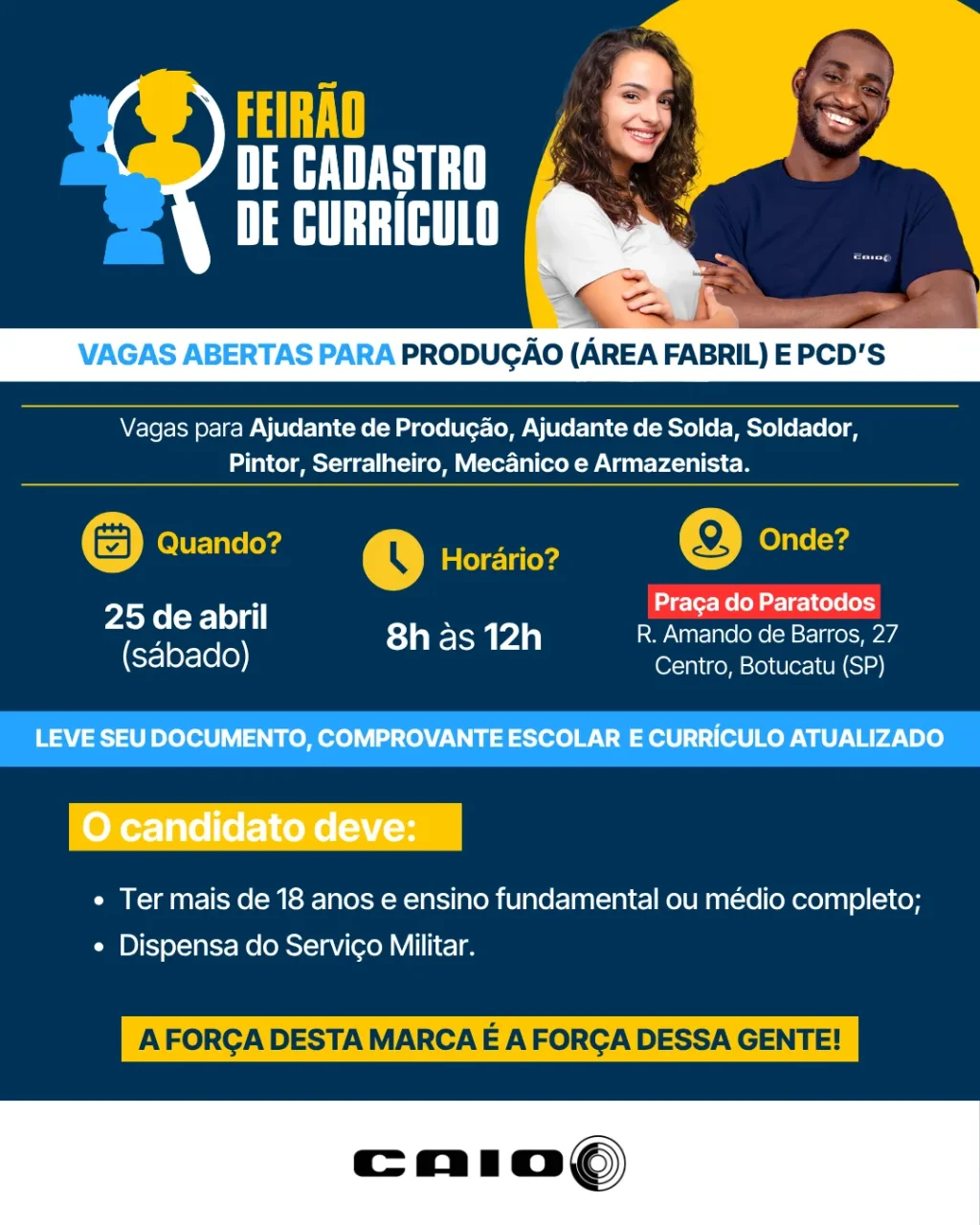 FEIRÃO
DE CADASTRO
DE CURRÍCULO

VAGAS ABERTAS PARA PRODUÇÃO (ÁREA FABRIL) E PCD'S

Vagas para Ajudante de Produção, Ajudante de Solda, Soldador, Pintor, Serralheiro, Mecânico e Armazenista.

Quando?
25 de abril
(sábado)

Horário?
8h às 12h

Onde?
Praça do Paratodos
R. Amando de Barros, 27
Centro, Botucatu (SP)

LEVE SEU DOCUMENTO, COMPROVANTE ESCOLAR E CURRÍCULO ATUALIZADO

O candidato deve:

• Ter mais de 18 anos e ensino fundamental ou médio completo;
• Dispensa do Serviço Militar.

A FORÇA DESTA MARCA É A FORÇA DESSA GENTE!

CAIO